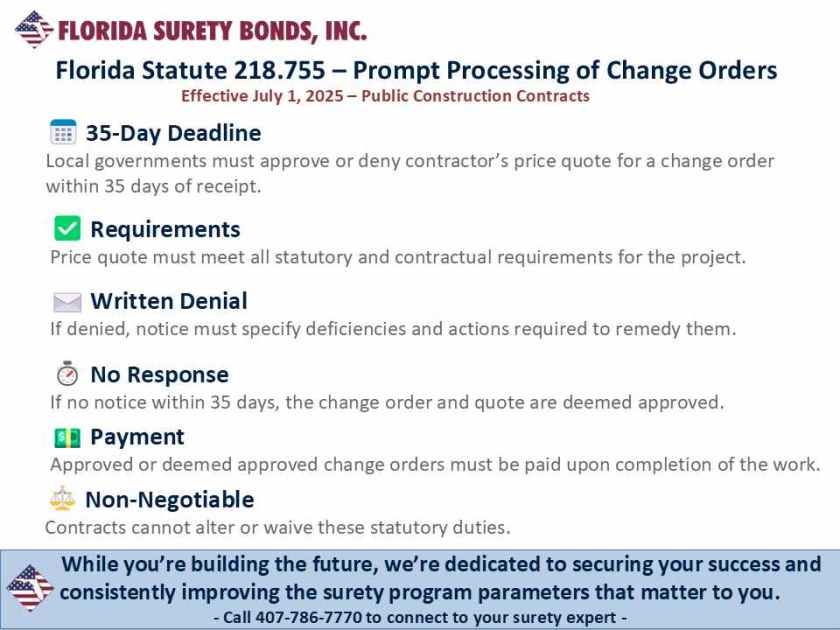 FLORIDA SURETY BONDS, INC.

Florida Statute 218.755 – Prompt Processing of Change Orders
Effective July 1, 2025 – Public Construction Contracts

35-Day Deadline
Local governments must approve or deny contractor's price quote for a change order within 35 days of receipt.

Requirements
Price quote must meet all statutory and contractual requirements for the project.

Written Denial
If denied, notice must specify deficiencies and actions required to remedy them.

No Response
If no notice within 35 days, the change order and quote are deemed approved.

Payment
Approved or deemed approved change orders must be paid upon completion of the work.

Non-Negotiable
Contracts cannot alter or waive these statutory duties.

While you're building the future, we're dedicated to securing your success and consistently improving the surety program parameters that matter to you.
- Call 407-786-7770 to connect to your surety expert -